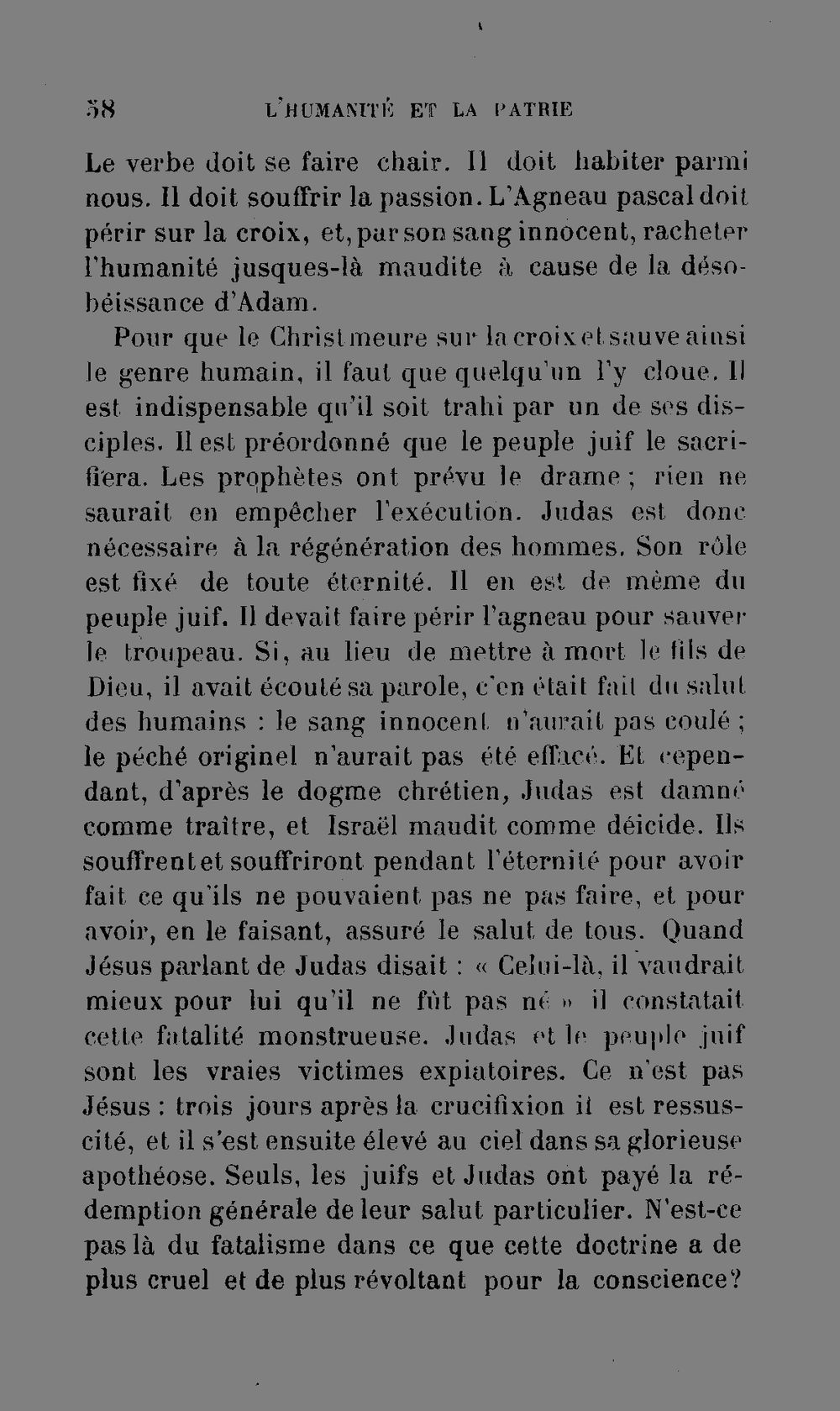 58 L'HUMANITÉ ET LA PATRIE

Le verbe doit se faire chair. Il doit habiter parmi nous. Il doit souffrir la passion. L'Agneau pascal doit périr sur la croix, et, par son sang innocent, racheter l'humanité jusques-là maudite à cause de la désobéissance d'Adam.

Pour que le Christ meure sur la croix et sauve ainsi le genre humain, il faut que quelqu'un l'y cloue. Il est indispensable qu'il soit trahi par un de ses disciples. Il est préordonné que le peuple juif le sacrifiera. Les prophètes ont prévu le drame ; rien ne saurait en empêcher l'exécution. Judas est donc nécessaire à la régénération des hommes. Son rôle est fixé de toute éternité. Il en est de même du peuple juif. Il devait faire périr l'agneau pour sauver le troupeau. Si, au lieu de mettre à mort le fils de Dieu, il avait écouté sa parole, c'en était fait du salut des humains : le sang innocent n'aurait pas coulé ; le péché originel n'aurait pas été effacé. Et cependant, d'après le dogme chrétien, Judas est damné comme traître, et Israël maudit comme déicide. Ils souffrent et souffriront pendant l'éternité pour avoir fait ce qu'ils ne pouvaient pas ne pas faire, et pour avoir, en le faisant, assuré le salut de tous. Quand Jésus parlant de Judas disait : « Celui-là, il vaudrait mieux pour lui qu'il ne fût pas né » il constatait cette fatalité monstrueuse. Judas et le peuple juif sont les vraies victimes expiatoires. Ce n'est pas Jésus : trois jours après la crucifixion il est ressuscité, et il s'est ensuite élevé au ciel dans sa glorieuse apothéose. Seuls, les juifs et Judas ont payé la rédemption générale de leur salut particulier. N'est-ce pas là du fatalisme dans ce que cette doctrine a de plus cruel et de plus révoltant pour la conscience?